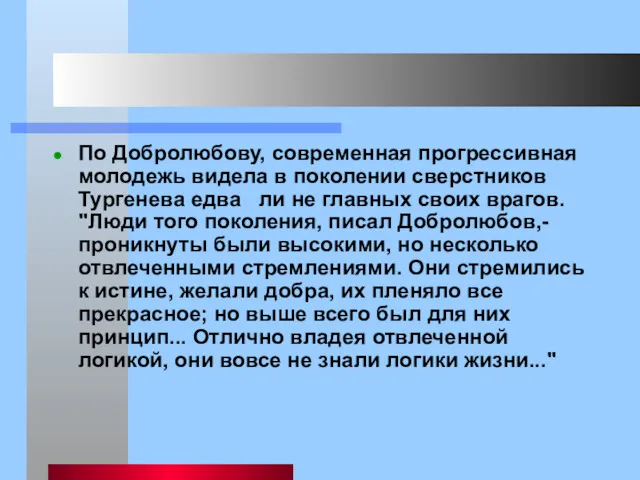 По Добролюбову, современная прогрессивная молодежь видела в поколении сверстников Тургенева едва ли не главных своих врагов. "Люди того поколения, писал Добролюбов,- проникнуты были высокими, но несколько отвлеченными стремлениями. Они стремились к истине, желали добра, их пленяло все прекрасное; но выше всего был для них принцип... Отлично владея отвлеченной логикой, они вовсе не знали логики жизни..."